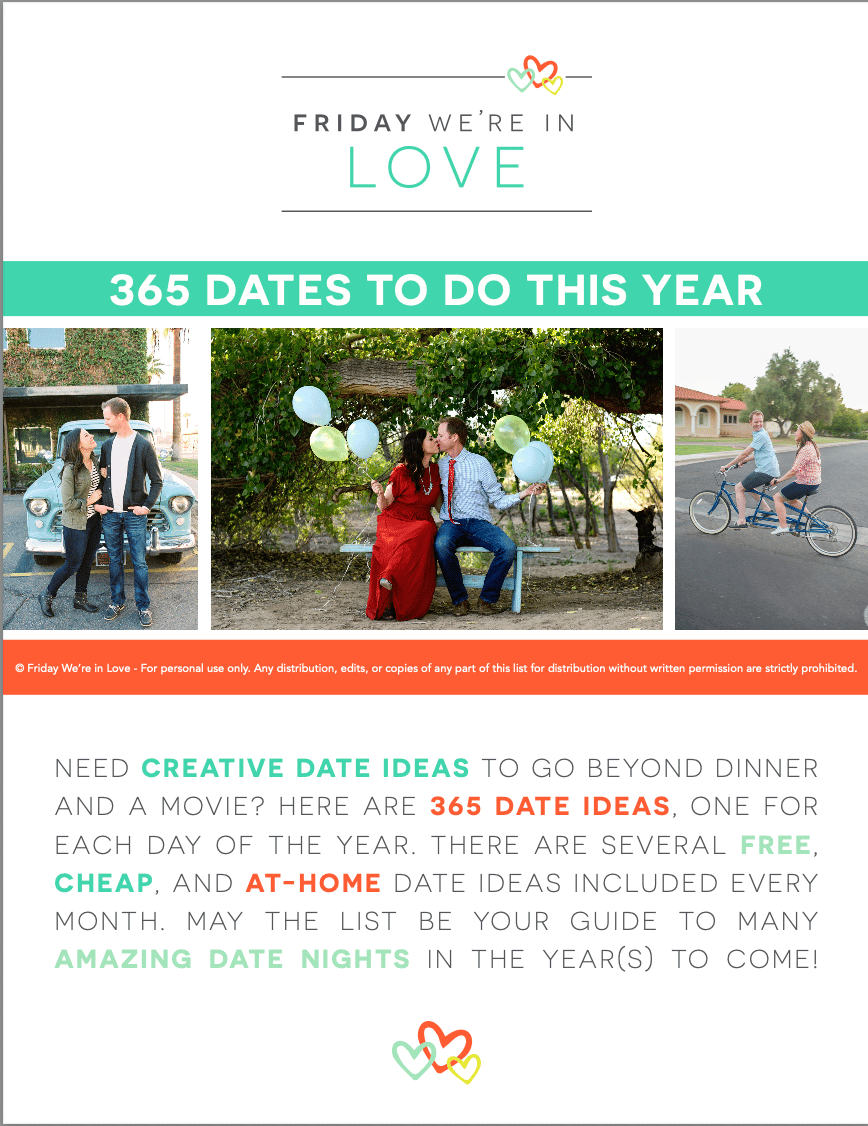 FRIDAY WE'RE IN
LOVE

365 DATES TO DO THIS YEAR

© Friday We're in Love - For personal use only. Any distribution, edits, or copies of any part of this list for distribution without written permission are strictly prohibited.

NEED CREATIVE DATE IDEAS TO GO BEYOND DINNER AND A MOVIE? HERE ARE 365 DATE IDEAS, ONE FOR EACH DAY OF THE YEAR. THERE ARE SEVERAL FREE, CHEAP, AND AT-HOME DATE IDEAS INCLUDED EVERY MONTH. MAY THE LIST BE YOUR GUIDE TO MANY AMAZING DATE NIGHTS IN THE YEAR(S) TO COME!